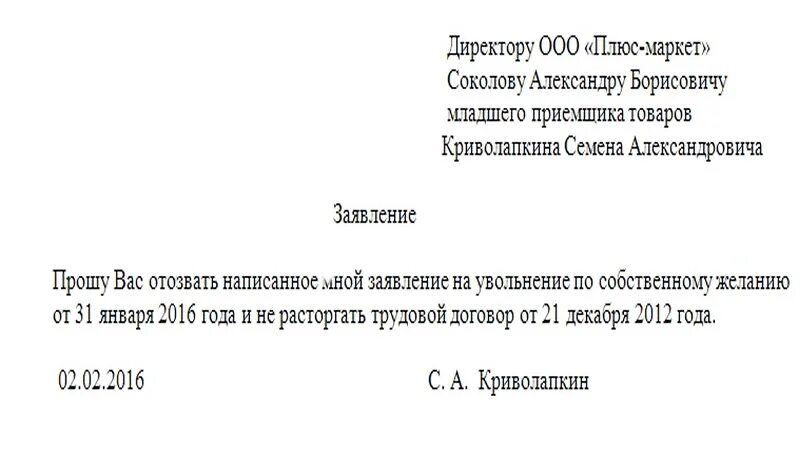 Директору ООО «Плюс-маркет»
Соколову Александру Борисовичу
младшего приемщика товаров
Криволапкина Семена Александровича

Заявление

Прошу Вас отозвать написанное мной заявление на увольнение по собственному желанию от 31 января 2016 года и не расторгать трудовой договор от 21 декабря 2012 года.

02.02.2016

С. А. Криволапкин